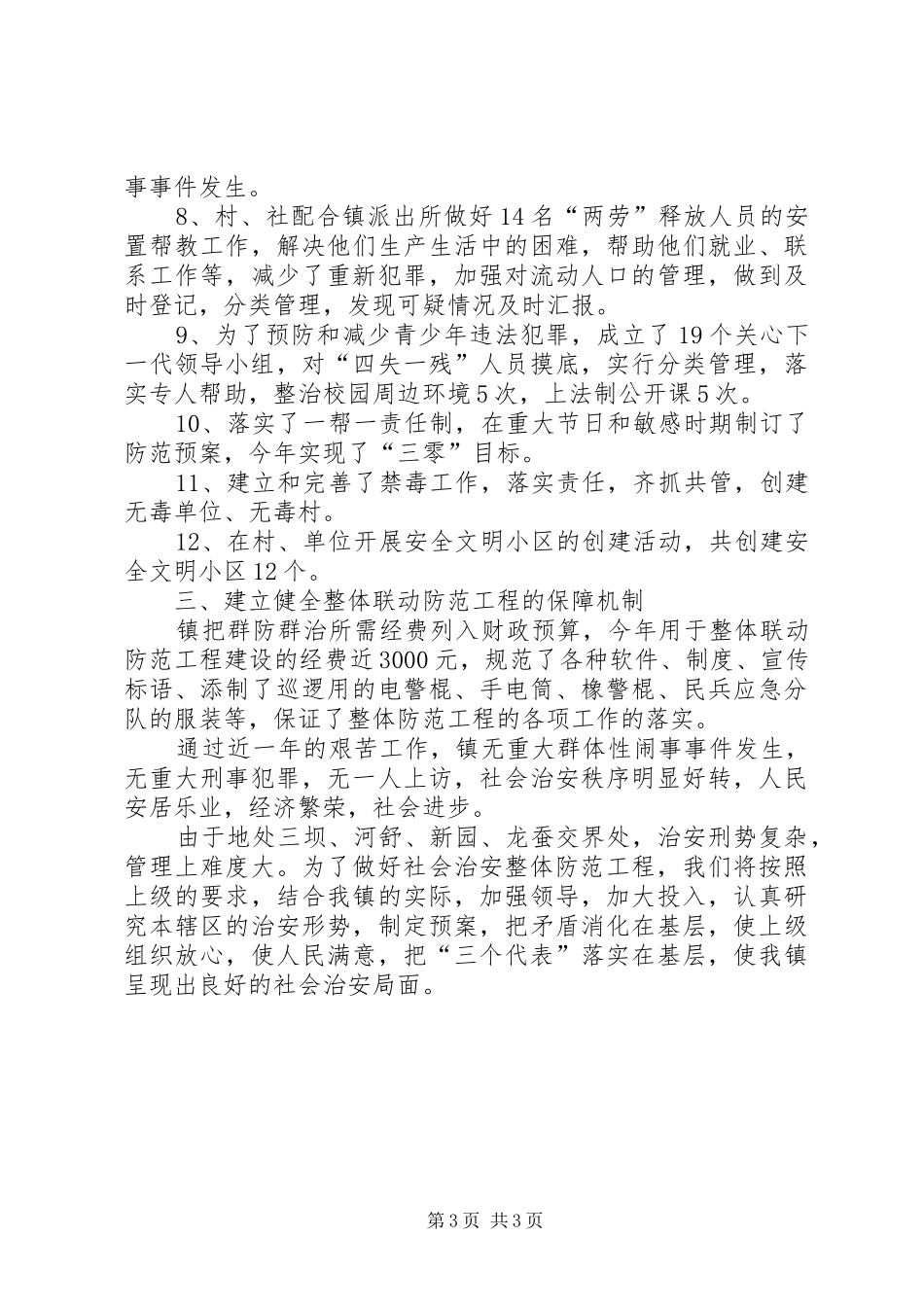 事事件发生。

8、村、社配合镇派出所做好14名“两劳”释放人员的安置帮教工作，解决他们生产生活中的困难，帮助他们就业、联系工作等，减少了重新犯罪，加强对流动人口的管理，做到及时登记，分类管理，发现可疑情况及时汇报。

9、为了预防和减少青少年违法犯罪，成立了19个关心下一代领导小组，对“四失一残”人员摸底，实行分类管理，落实专人帮助，整治校园周边环境5次，上法制公开课5次。

10、落实了一帮一责任制，在重大节日和敏感时期制订了防范预案，今年实现了“三零”目标。

11、建立和完善了禁毒工作，落实责任，齐抓共管，创建无毒单位、无毒村。

12、在村、单位开展安全文明小区的创建活动，共创建安全文明小区12个。

三、建立健全整体联动防范工程的保障机制

镇把群防群治所需经费列入财政预算，今年用于整体联动防范工程建设的经费近3000元，规范了各种软件、制度、宣传标语、添制了巡逻用的电警棍、手电筒、橡警棍、民兵应急分队的服装等，保证了整体防范工程的各项工作的落实。

通过近一年的艰苦工作，镇无重大群体性闹事事件发生，无重大刑事犯罪，无一人上访，社会治安秩序明显好转，人民安居乐业，经济繁荣，社会进步。

由于地处三坝、河舒、新园、龙蚕交界处，治安刑势复杂，管理上难度大。为了做好社会治安整体防范工程，我们将按照上级的要求，结合我镇的实际，加强领导，加大投入，认真研究本辖区的治安形势，制定预案，把矛盾消化在基层，使上级组织放心，使人民满意，把“三个代表”落实在基层，使我镇呈现出良好的社会治安局面。

第3页 共3页